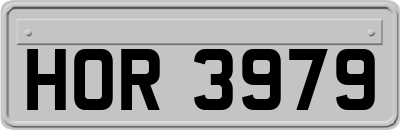 HOR 3979